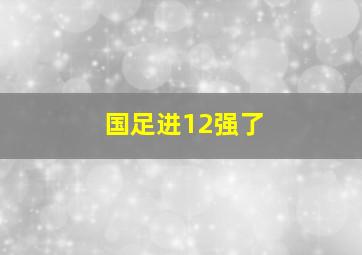 国足进12强了